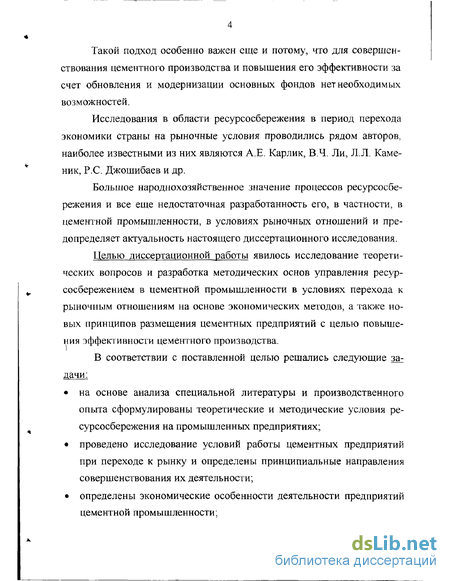 4

Такой подход особенно важен еще и потому, что для совершенствования цементного производства и повышения его эффективности за счет обновления и модернизации основных фондов нет необходимых возможностей.

Исследования в области ресурсосбережения в период перехода экономики страны на рыночные условия проводились рядом авторов, наиболее известными из них являются А.Е. Карлик, В.Ч. Ли, Л.Л. Каменик, Р.С. Джошибаев и др.

Большое народнохозяйственное значение процессов ресурсосбережения и все еще недостаточная разработанность его, в частности, в цементной промышленности, в условиях рыночных отношений и предопределяет актуальность настоящего диссертационного исследования.

Целью диссертационной работы явилось исследование теоретических вопросов и разработка методических основ управления ресурсосбережением в цементной промышленности в условиях перехода к рыночным отношениям на основе экономических методов, а также новых принципов размещения цементных предприятий с целью повышения эффективности цементного производства.

В соответствии с поставленной целью решались следующие задачи:

• на основе анализа специальной литературы и производственного опыта сформулированы теоретические и методические условия ресурсосбережения на промышленных предприятиях;

• проведено исследование условий работы цементных предприятий при переходе к рынку и определены принципиальные направления совершенствования их деятельности;

• определены экономические особенности деятельности предприятий цементной промышленности;

dsLib.net
библиотека диссертаций